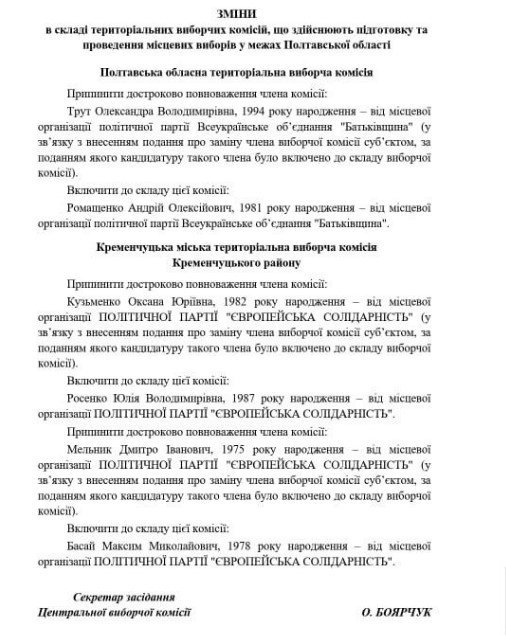 ЗМІНИ
в складі територіальних виборчих комісій, що здійснюють підготовку та проведення місцевих виборів у межах Полтавської області

Полтавська обласна територіальна виборча комісія

Припинити достроково повноваження члена комісії:

Трут Олександра Володимирівна, 1994 року народження – від місцевої організації політичної партії Всеукраїнське об'єднання "Батьківщина" (у зв'язку з внесенням подання про заміну члена виборчої комісії суб'єктом, за поданням якого кандидатуру такого члена було включено до складу виборчої комісії).

Включити до складу цієї комісії:

Ромащенко Андрій Олексійович, 1981 року народження – від місцевої організації політичної партії Всеукраїнське об'єднання "Батьківщина".

Кременчуцька міська територіальна виборча комісія
Кременчуцького району

Припинити достроково повноваження члена комісії:

Кузьменко Оксана Юріївна, 1982 року народження – від місцевої організації ПОЛІТИЧНОЇ ПАРТІЇ "ЄВРОПЕЙСЬКА СОЛІДАРНІСТЬ" (у зв'язку з внесенням подання про заміну члена виборчої комісії суб'єктом, за поданням якого кандидатуру такого члена було включено до складу виборчої комісії).

Включити до складу цієї комісії:

Росенко Юлія Володимирівна, 1987 року народження – від місцевої організації ПОЛІТИЧНОЇ ПАРТІЇ "ЄВРОПЕЙСЬКА СОЛІДАРНІСТЬ".

Припинити достроково повноваження члена комісії:

Мельник Дмитро Іванович, 1975 року народження – від місцевої організації ПОЛІТИЧНОЇ ПАРТІЇ "ЄВРОПЕЙСЬКА СОЛІДАРНІСТЬ" (у зв'язку з внесенням подання про заміну члена виборчої комісії суб'єктом, за поданням якого кандидатуру такого члена було включено до складу виборчої комісії).

Включити до складу цієї комісії:

Басай Максим Миколайович, 1978 року народження – від місцевої організації ПОЛІТИЧНОЇ ПАРТІЇ "ЄВРОПЕЙСЬКА СОЛІДАРНІСТЬ".

Секретар засідання
Центральної виборчої комісії

О. БОЯРЧУК